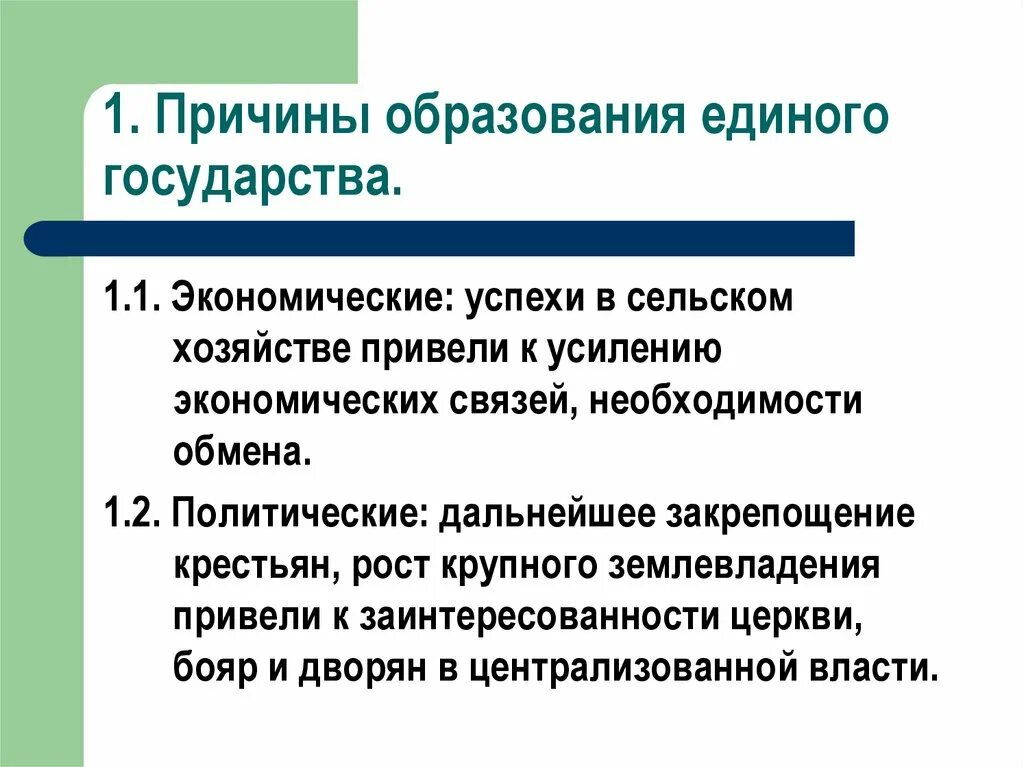 1. Причины образования единого государства.

1.1. Экономические: успехи в сельском хозяйстве привели к усилению экономических связей, необходимости обмена.

1.2. Политические: дальнейшее закрепощение крестьян, рост крупного землевладения привели к заинтересованности церкви, бояр и дворян в централизованной власти.